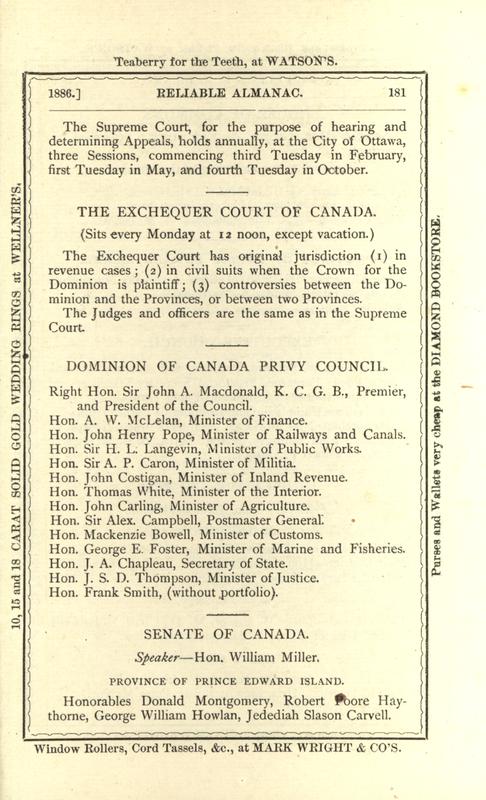 Teaberry for the Teeth, at WATSON'S.

1886.] RELIABLE ALMANAC. 181

The Supreme Court, for the purpose of hearing and determining Appeals, holds annually, at the City of Ottawa, three Sessions, commencing third Tuesday in February, first Tuesday in May, and fourth Tuesday in October.

THE EXCHEQUER COURT OF CANADA.

(Sits every Monday at 12 noon, except vacation.)

The Exchequer Court has original jurisdiction (1) in revenue cases; (2) in civil suits when the Crown for the Dominion is plaintiff; (3) controversies between the Dominion and the Provinces, or between two Provinces.

The Judges and officers are the same as in the Supreme Court.

DOMINION OF CANADA PRIVY COUNCIL.

Right Hon. Sir John A. Macdonald, K. C. G. B., Premier, and President of the Council.
Hon. A. W. McLelan, Minister of Finance.
Hon. John Henry Pope, Minister of Railways and Canals.
Hon. Sir H. L. Langevin, Minister of Public Works.
Hon. Sir A. P. Caron, Minister of Militia.
Hon. John Costigan, Minister of Inland Revenue.
Hon. Thomas White, Minister of the Interior.
Hon. John Carling, Minister of Agriculture.
Hon. Sir Alex. Campbell, Postmaster General.
Hon. Mackenzie Bowell, Minister of Customs.
Hon. George E. Foster, Minister of Marine and Fisheries.
Hon. J. A. Chapleau, Secretary of State.
Hon. J. S. D. Thompson, Minister of Justice.
Hon. Frank Smith, (without portfolio).

SENATE OF CANADA.

Speaker—Hon. William Miller.

PROVINCE OF PRINCE EDWARD ISLAND.

Honorables Donald Montgomery, Robert Poore Haythorne, George William Howlan, Jedediah Slason Carvell.

Window Rollers, Cord Tassels, &c., at MARK WRIGHT & CO'S.

10, 15 and 18 CARAT SOLID GOLD WEDDING RINGS at WELLNER'S.

Purses and Wallets very cheap at the DIAMOND BOOKSTORE.